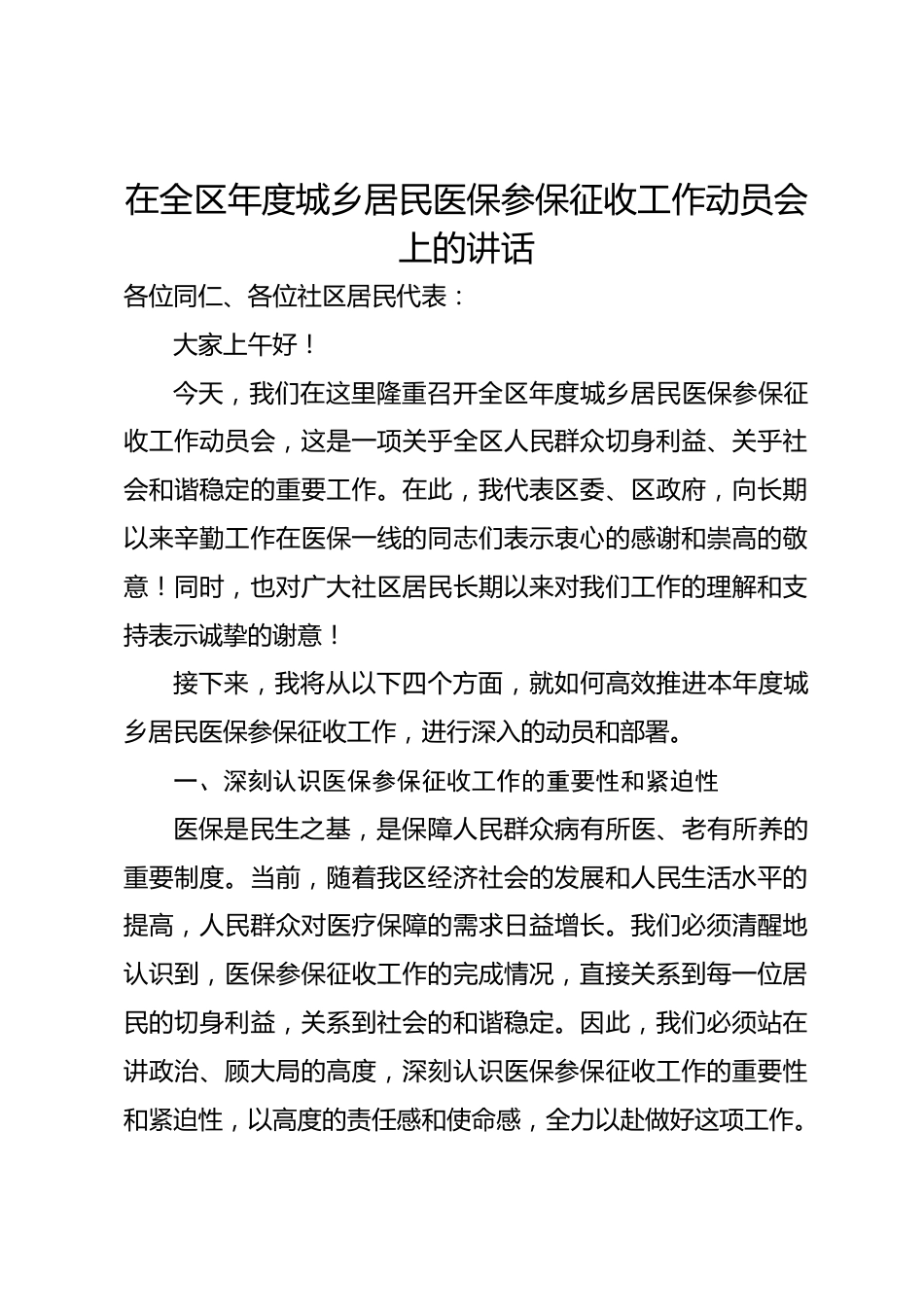 在全区年度城乡居民医保参保征收工作动员会上的讲话

各位同仁、各位社区居民代表：

大家上午好！

今天，我们在这里隆重召开全区年度城乡居民医保参保征收工作动员会，这是一项关乎全区人民群众切身利益、关乎社会和谐稳定的重要工作。在此，我代表区委、区政府，向长期以来辛勤工作在医保一线的同志们表示衷心的感谢和崇高的敬意！同时，也对广大社区居民长期以来对我们工作的理解和支持表示诚挚的谢意！

接下来，我将从以下四个方面，就如何高效推进本年度城乡居民医保参保征收工作，进行深入的动员和部署。

一、深刻认识医保参保征收工作的重要性和紧迫性

医保是民生之基，是保障人民群众病有所医、老有所养的重要制度。当前，随着我区经济社会的发展和人民生活水平的提高，人民群众对医疗保障的需求日益增长。我们必须清醒地认识到，医保参保征收工作的完成情况，直接关系到每一位居民的切身利益，关系到社会的和谐稳定。因此，我们必须站在讲政治、顾大局的高度，深刻认识医保参保征收工作的重要性和紧迫性，以高度的责任感和使命感，全力以赴做好这项工作。